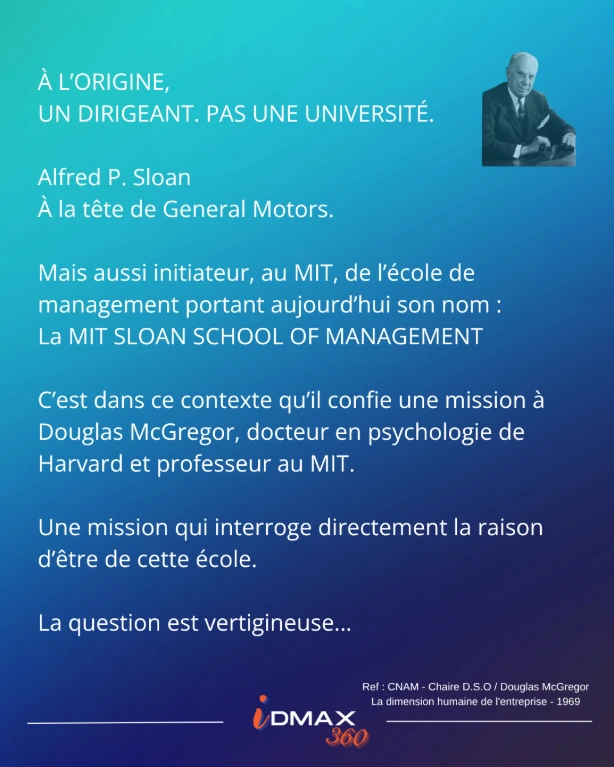 À L'ORIGINE,
UN DIRIGEANT. PAS UNE UNIVERSITÉ.

Alfred P. Sloan
À la tête de General Motors.

Mais aussi initiateur, au MIT, de l'école de management portant aujourd'hui son nom :
La MIT SLOAN SCHOOL OF MANAGEMENT

C'est dans ce contexte qu'il confie une mission à Douglas McGregor, docteur en psychologie de Harvard et professeur au MIT.

Une mission qui interroge directement la raison d'être de cette école.

La question est vertigineuse...

Ref : CNAM - Chaire D.S.O / Douglas McGregor
La dimension humaine de l'entreprise - 1969

iDMAX 360